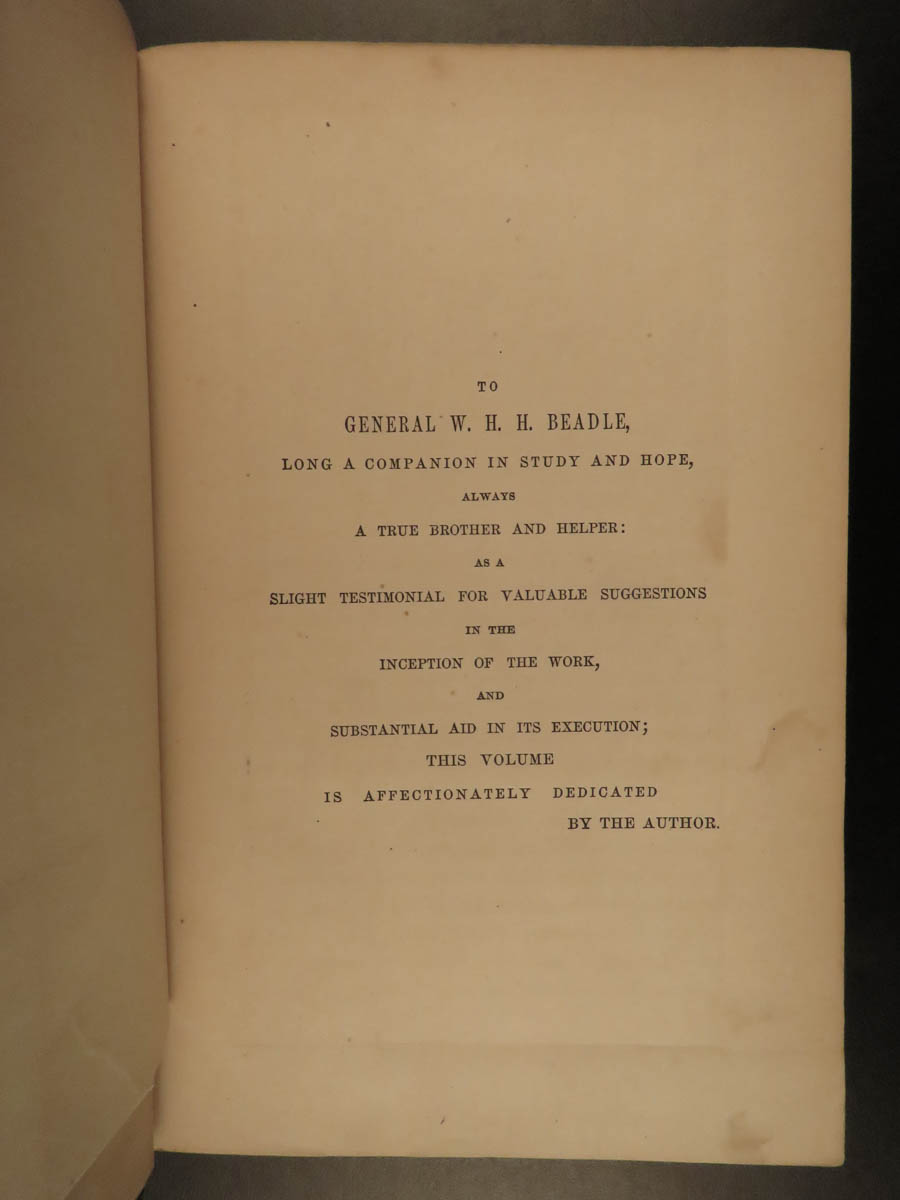 TO

GENERAL W. H. H. BEADLE,

LONG A COMPANION IN STUDY AND HOPE,

ALWAYS

A TRUE BROTHER AND HELPER:

AS A

SLIGHT TESTIMONIAL FOR VALUABLE SUGGESTIONS

IN THE

INCEPTION OF THE WORK,

AND

SUBSTANTIAL AID IN ITS EXECUTION;

THIS VOLUME

IS AFFECTIONATELY DEDICATED

BY THE AUTHOR.